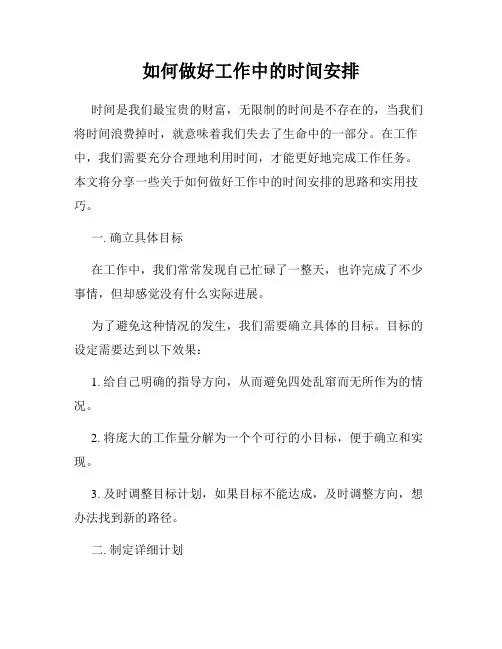 如何做好工作中的时间安排

时间是我们最宝贵的财富，无限制的时间是不存在的，当我们将时间浪费掉时，就意味着我们失去了生命中的一部分。在工作中，我们需要充分合理地利用时间，才能更好地完成工作任务。本文将分享一些关于如何做好工作中的时间安排的思路和实用技巧。

一. 确立具体目标

在工作中，我们常常发现自己忙碌了一整天，也许完成了不少事情，但却感觉没有什么实际进展。

为了避免这种情况的发生，我们需要确立具体的目标。目标的设定需要达到以下效果：

1. 给自己明确的指导方向，从而避免四处乱窜而无所作为的情况。

2. 将庞大的工作量分解为一个个可行的小目标，便于确立和实现。

3. 及时调整目标计划，如果目标不能达成，及时调整方向，想办法找到新的路径。

二. 制定详细计划